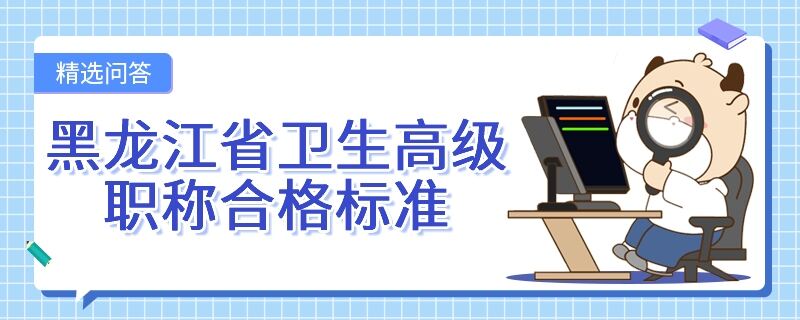 精选问答

黑龙江省卫生高级职称合格标准